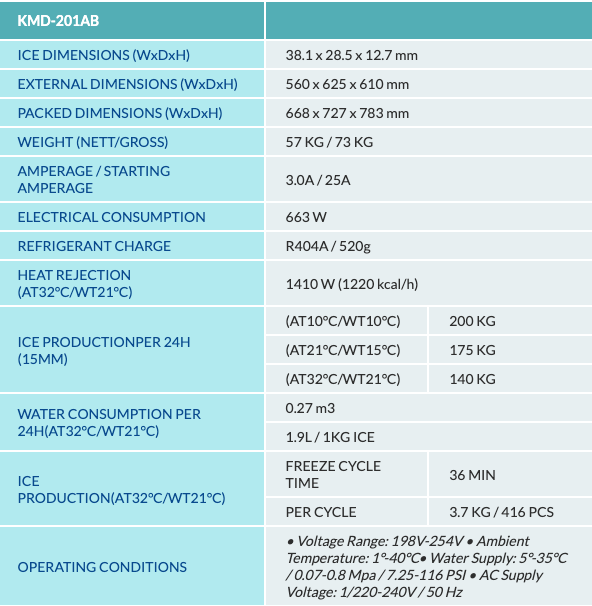 | KMD-201AB | | |
|---|---|---|
| ICE DIMENSIONS (WxDxH) | 38.1 x 28.5 x 12.7 mm | |
| EXTERNAL DIMENSIONS (WxDxH) | 560 x 625 x 610 mm | |
| PACKED DIMENSIONS (WxDxH) | 668 x 727 x 783 mm | |
| WEIGHT (NETT/GROSS) | 57 KG / 73 KG | |
| AMPERAGE / STARTING AMPERAGE | 3.0A / 25A | |
| ELECTRICAL CONSUMPTION | 663 W | |
| REFRIGERANT CHARGE | R404A / 520g | |
| HEAT REJECTION (AT32°C/WT21°C) | 1410 W (1220 kcal/h) | |
| ICE PRODUCTIONPER 24H (15MM) | (AT10°C/WT10°C) | 200 KG |
| | (AT21°C/WT15°C) | 175 KG |
| | (AT32°C/WT21°C) | 140 KG |
| WATER CONSUMPTION PER 24H(AT32°C/WT21°C) | 0.27 m3 | |
| | 1.9L / 1KG ICE | |
| ICE PRODUCTION(AT32°C/WT21°C) | FREEZE CYCLE TIME | 36 MIN |
| | PER CYCLE | 3.7 KG / 416 PCS |
| OPERATING CONDITIONS | • Voltage Range: 198V-254V • Ambient Temperature: 1°-40°C• Water Supply: 5°-35°C / 0.07-0.8 Mpa / 7.25-116 PSI • AC Supply Voltage: 1/220-240V / 50 Hz | |